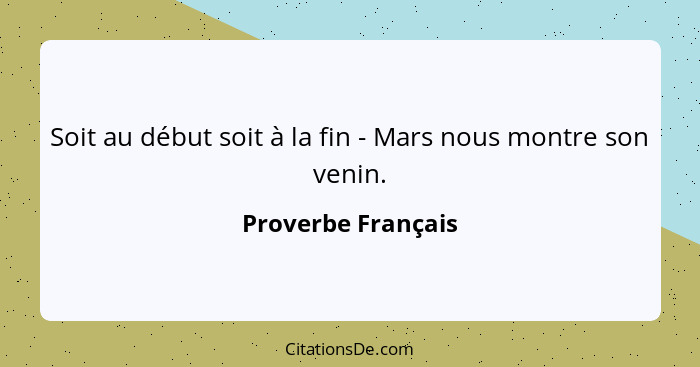 Soit au début soit à la fin - Mars nous montre son venin.

Proverbe Français

CitationsDe.com